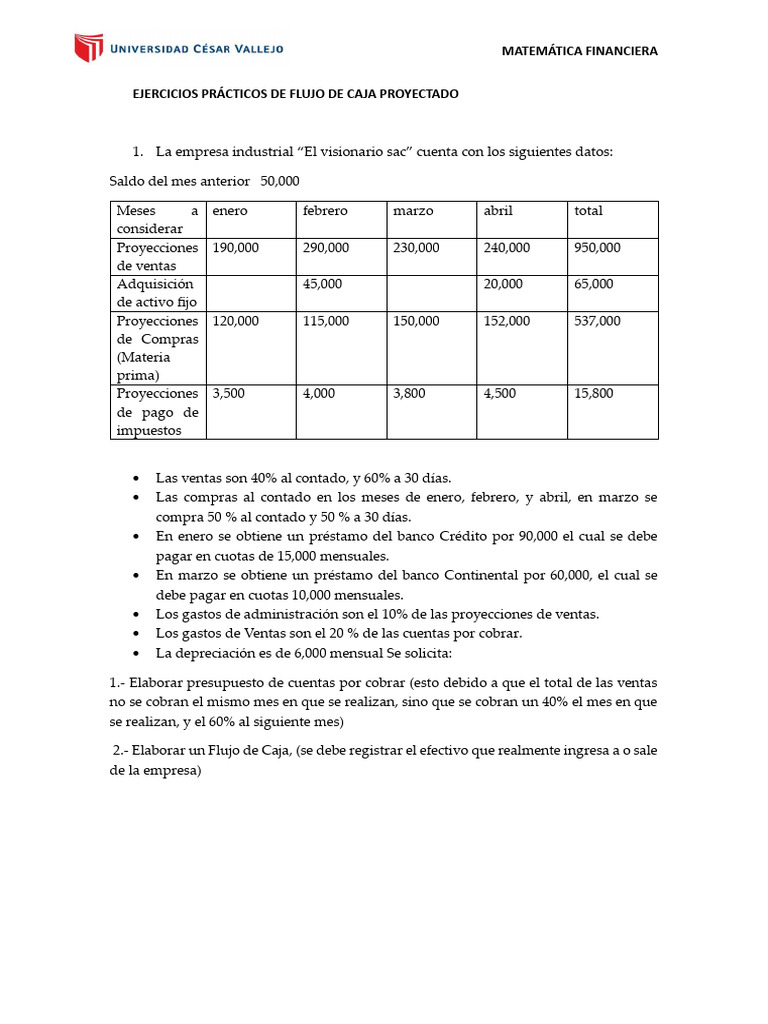 UNIVERSIDAD CÉSAR VALLEJO

MATEMÁTICA FINANCIERA

EJERCICIOS PRÁCTICOS DE FLUJO DE CAJA PROYECTADO

1. La empresa industrial "El visionario sac" cuenta con los siguientes datos:

Saldo del mes anterior 50,000

| Meses a considerar | enero | febrero | marzo | abril | total |
|---|---|---|---|---|---|
| Proyecciones de ventas | 190,000 | 290,000 | 230,000 | 240,000 | 950,000 |
| Adquisición de activo fijo | | 45,000 | | 20,000 | 65,000 |
| Proyecciones de Compras (Materia prima) | 120,000 | 115,000 | 150,000 | 152,000 | 537,000 |
| Proyecciones de pago de impuestos | 3,500 | 4,000 | 3,800 | 4,500 | 15,800 |

• Las ventas son 40% al contado, y 60% a 30 días.
• Las compras al contado en los meses de enero, febrero, y abril, en marzo se compra 50 % al contado y 50 % a 30 días.
• En enero se obtiene un préstamo del banco Crédito por 90,000 el cual se debe pagar en cuotas de 15,000 mensuales.
• En marzo se obtiene un préstamo del banco Continental por 60,000, el cual se debe pagar en cuotas 10,000 mensuales.
• Los gastos de administración son el 10% de las proyecciones de ventas.
• Los gastos de Ventas son el 20 % de las cuentas por cobrar.
• La depreciación es de 6,000 mensual Se solicita:

1.- Elaborar presupuesto de cuentas por cobrar (esto debido a que el total de las ventas no se cobran el mismo mes en que se realizan, sino que se cobran un 40% el mes en que se realizan, y el 60% al siguiente mes)

2.- Elaborar un Flujo de Caja, (se debe registrar el efectivo que realmente ingresa a o sale de la empresa)